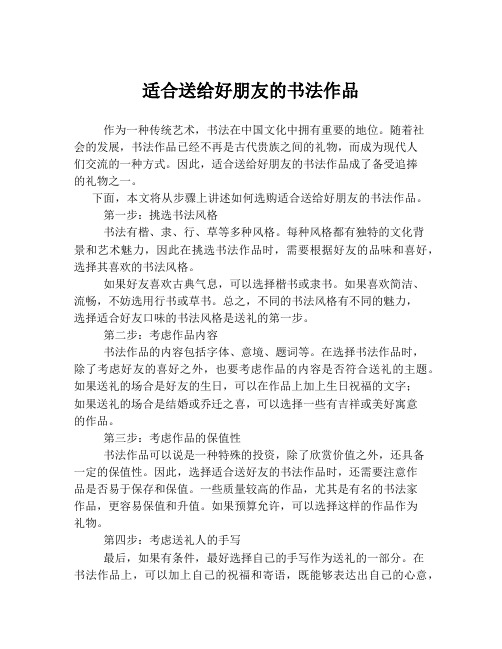 适合送给好朋友的书法作品

作为一种传统艺术，书法在中国文化中拥有重要的地位。随着社会的发展，书法作品已经不再是古代贵族之间的礼物，而成为现代人们交流的一种方式。因此，适合送给好朋友的书法作品成了备受追捧的礼物之一。

下面，本文将从步骤上讲述如何选购适合送给好朋友的书法作品。

第一步：挑选书法风格

书法有楷、隶、行、草等多种风格。每种风格都有独特的文化背景和艺术魅力，因此在挑选书法作品时，需要根据好友的品味和喜好，选择其喜欢的书法风格。

如果好友喜欢古典气息，可以选择楷书或隶书。如果喜欢简洁、流畅，不妨选用行书或草书。总之，不同的书法风格有不同的魅力，选择适合好友口味的书法风格是送礼的第一步。

第二步：考虑作品内容

书法作品的内容包括字体、意境、题词等。在选择书法作品时，除了考虑好友的喜好之外，也要考虑作品的内容是否符合送礼的主题。如果送礼的场合是好友的生日，可以在作品上加上生日祝福的文字；如果送礼的场合是结婚或乔迁之喜，可以选择一些有吉祥或美好寓意的作品。

第三步：考虑作品的保值性

书法作品可以说是一种特殊的投资，除了欣赏价值之外，还具备一定的保值性。因此，选择适合送好友的书法作品时，还需要注意作品是否易于保存和保值。一些质量较高的作品，尤其是有名的书法家作品，更容易保值和升值。如果预算允许，可以选择这样的作品作为礼物。

第四步：考虑送礼人的手写

最后，如果有条件，最好选择自己的手写作为送礼的一部分。在书法作品上，可以加上自己的祝福和寄语，既能够表达出自己的心意，